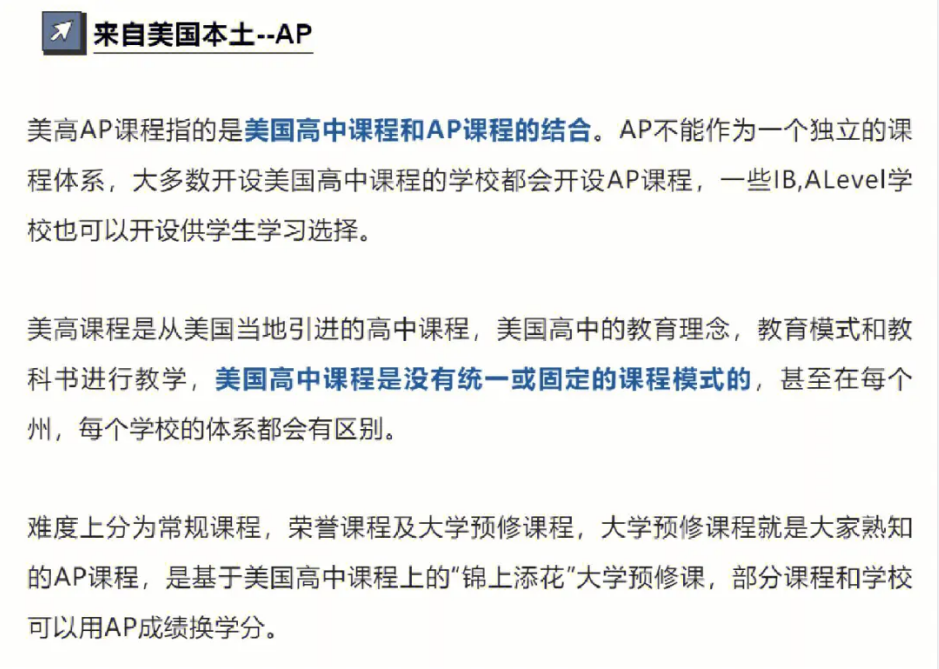 来自美国本土--AP

美高AP课程指的是美国高中课程和AP课程的结合。AP不能作为一个独立的课程体系，大多数开设美国高中课程的学校都会开设AP课程，一些IB,ALevel学校也可以开设供学生学习选择。

美高课程是从美国当地引进的高中课程，美国高中的教育理念，教育模式和教科书进行教学，美国高中课程是没有统一或固定的课程模式的，甚至在每个州，每个学校的体系都会有区别。

难度上分为常规课程，荣誉课程及大学预修课程，大学预修课程就是大家熟知的AP课程，是基于美国高中课程上的“锦上添花”大学预修课，部分课程和学校可以用AP成绩换学分。